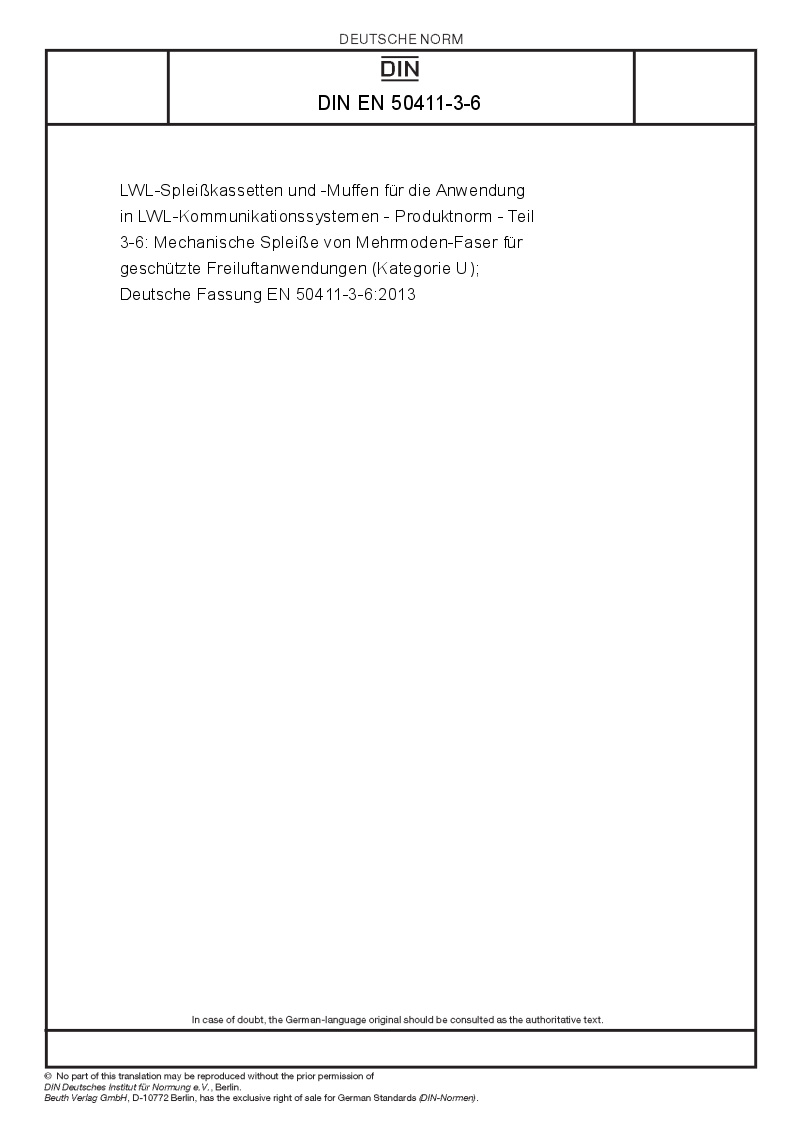 DEUTSCHE NORM

DIN

DIN EN 50411-3-6

LWL-Spleißkassetten und -Muffen für die Anwendung in LWL-Kommunikationssystemen - Produktnorm - Teil 3-6: Mechanische Spleiße von Mehrmoden-Faser für geschützte Freiluftanwendungen (Kategorie U); Deutsche Fassung EN 50411-3-6:2013

In case of doubt, the German-language original should be consulted as the authoritative text.

© No part of this translation may be reproduced without the prior permission of DIN Deutsches Institut für Normung e.V., Berlin. Beuth Verlag GmbH, D-10772 Berlin, has the exclusive right of sale for German Standards (DIN-Normen).